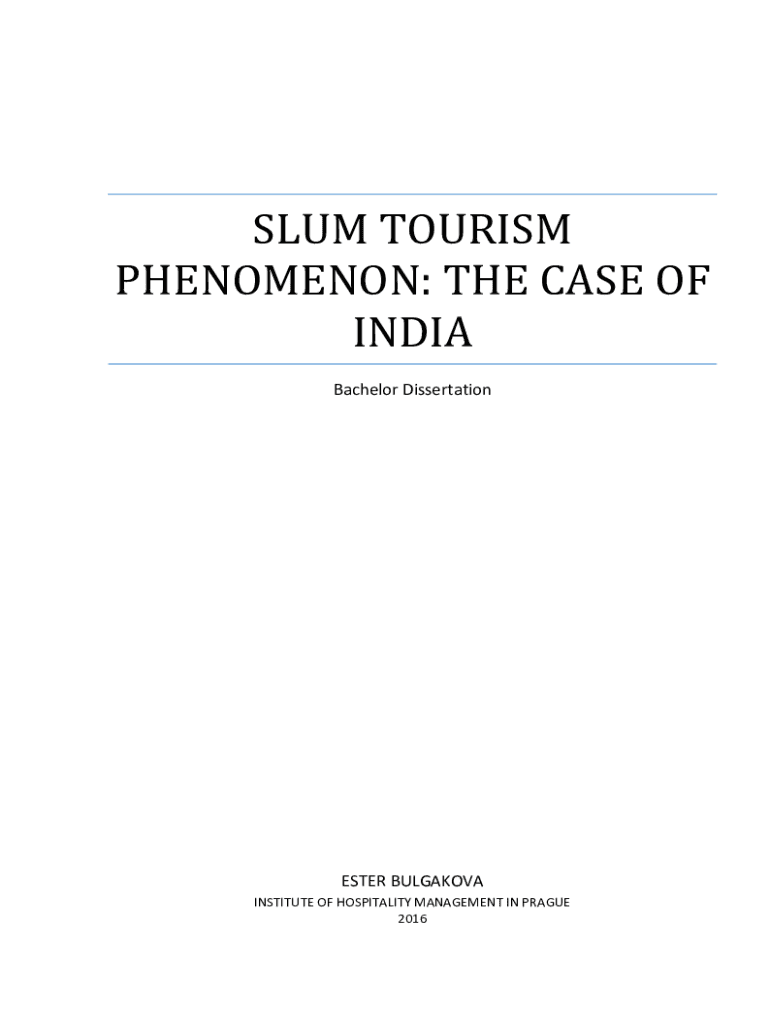 SLUM TOURISM PHENOMENON: THE CASE OF INDIA

Bachelor Dissertation

ESTER BULGAKOVA
INSTITUTE OF HOSPITALITY MANAGEMENT IN PRAGUE
2016